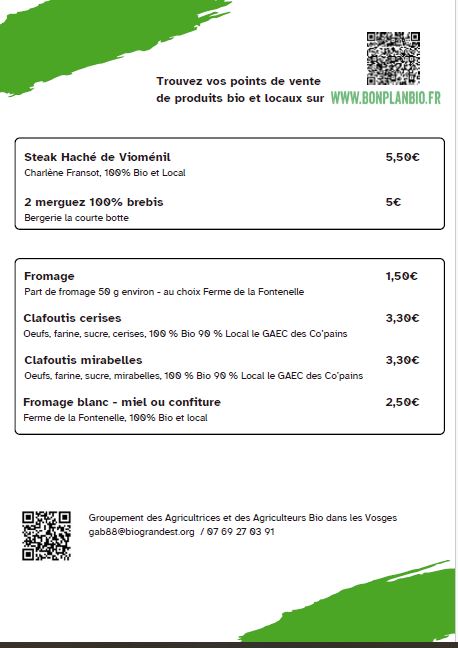 Trouvez vos points de vente de produits bio et locaux sur WWW.BONPLANBIO.FR

Steak Haché de Vioménil 5,50€
Charlène Fransot, 100% Bio et Local

2 merguez 100% brebis 5€
Bergerie la courte botte

Fromage 1,50€
Part de fromage 50 g environ - au choix Ferme de la Fontenelle

Clafoutis cerises 3,30€
Oeufs, farine, sucre, cerises, 100 % Bio 90 % Local le GAEC des Co'pains

Clafoutis mirabelles 3,30€
Oeufs, farine, sucre, mirabelles, 100 % Bio 90 % Local le GAEC des Co'pains

Fromage blanc - miel ou confiture 2,50€
Ferme de la Fontenelle, 100% Bio et local

Groupement des Agricultrices et des Agriculteurs Bio dans les Vosges
gab88@biograndest.org / 07 69 27 03 91